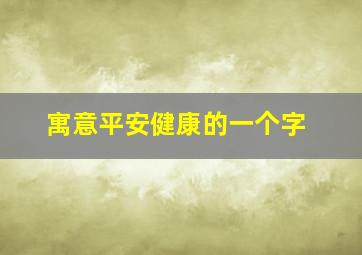 寓意平安健康的一个字